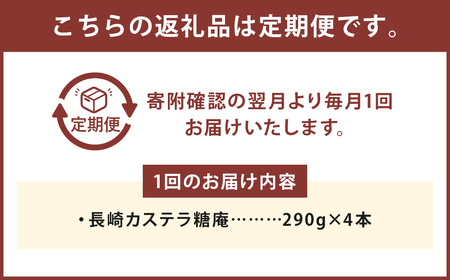 こちらの返礼品は定期便です。

定期便

寄附確認の翌月より毎月1回お届けいたします。

1回のお届け内容

・長崎カステラ糖庵………290g×4本